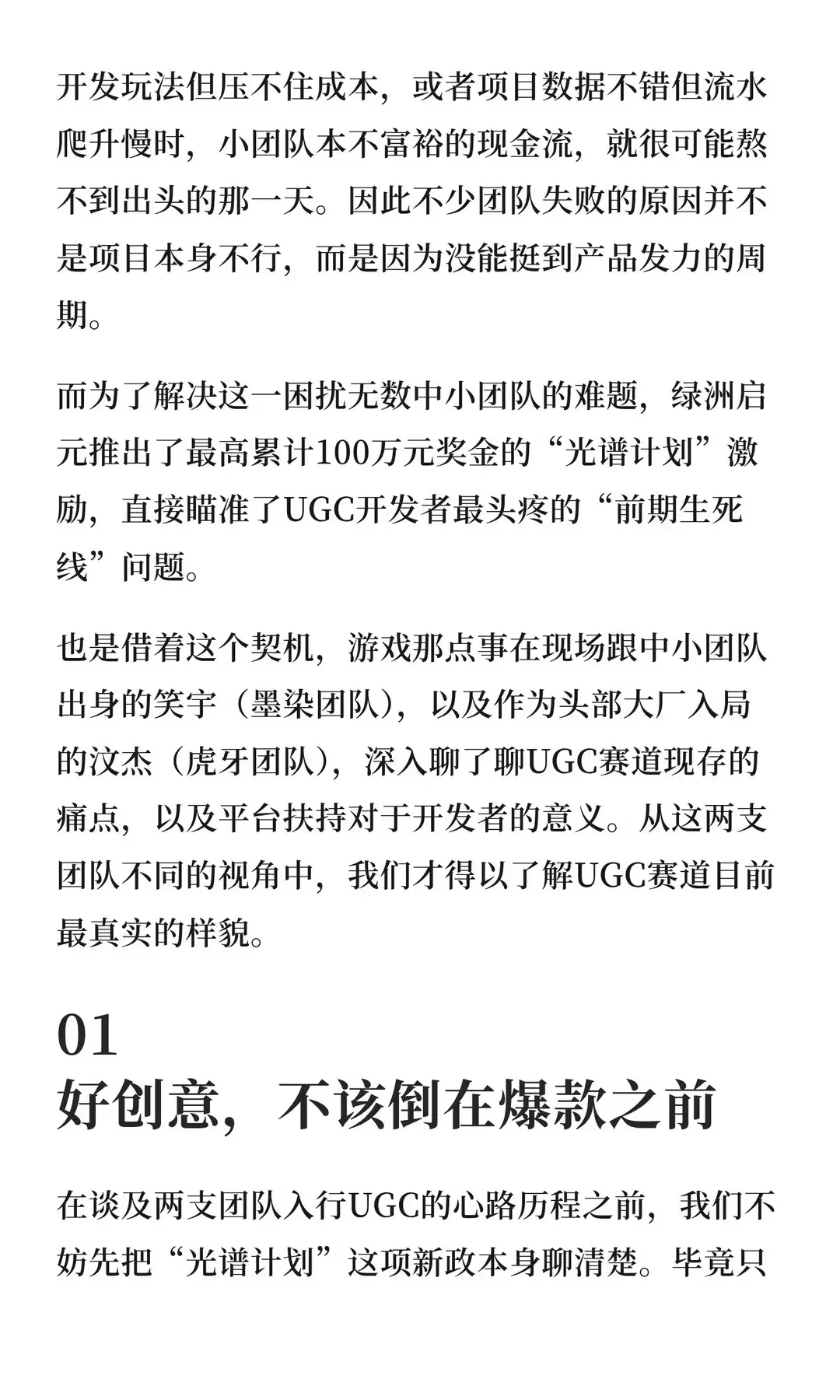 开发玩法但压不住成本，或者项目数据不错但流水爬升慢时，小团队本不富裕的现金流，就很可能熬不到出头的那一天。因此不少团队失败的原因并不是项目本身不行，而是因为没能挺到产品发力的周期。

而为了解决这一困扰无数中小团队的难题，绿洲启元推出了最高累计100万元奖金的“光谱计划”激励，直接瞄准了UGC开发者最头疼的“前期生死线”问题。

也是借着这个契机，游戏那点事在现场跟中小团队出身的笑宇（墨染团队），以及作为头部大厂入局的汶杰（虎牙团队），深入聊了聊UGC赛道现存的痛点，以及平台扶持对于开发者的意义。从这两支团队不同的视角中，我们才得以了解UGC赛道目前最真实的样貌。

01
好创意，不该倒在爆款之前

在谈及两支团队入行UGC的心路历程之前，我们不妨先把“光谱计划”这项新政本身聊清楚。毕竟只